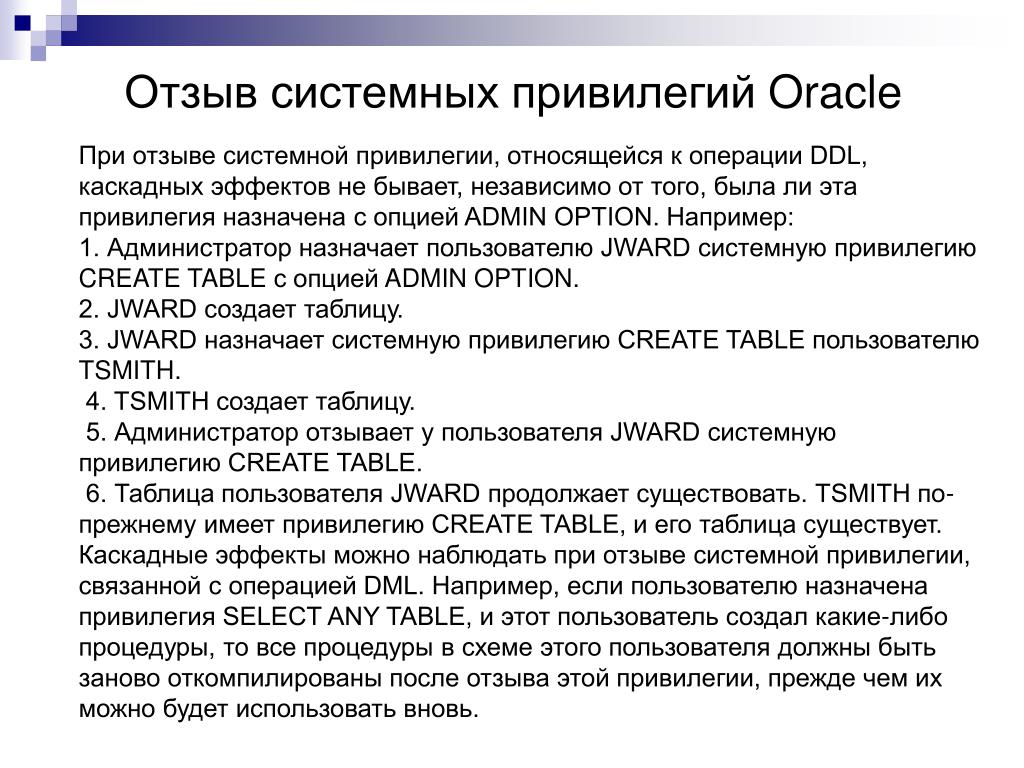 Отзыв системных привилегий Oracle

При отзыве системной привилегии, относящейся к операции DDL, каскадных эффектов не бывает, независимо от того, была ли эта привилегия назначена с опцией ADMIN OPTION. Например:
1. Администратор назначает пользователю JWARD системную привилегию CREATE TABLE с опцией ADMIN OPTION.
2. JWARD создает таблицу.
3. JWARD назначает системную привилегию CREATE TABLE пользователю TSMITH.
4. TSMITH создает таблицу.
5. Администратор отзывает у пользователя JWARD системную привилегию CREATE TABLE.
6. Таблица пользователя JWARD продолжает существовать. TSMITH по-прежнему имеет привилегию CREATE TABLE, и его таблица существует.
Каскадные эффекты можно наблюдать при отзыве системной привилегии, связанной с операцией DML. Например, если пользователю назначена привилегия SELECT ANY TABLE, и этот пользователь создал какие-либо процедуры, то все процедуры в схеме этого пользователя должны быть заново откомпилированы после отзыва этой привилегии, прежде чем их можно будет использовать вновь.